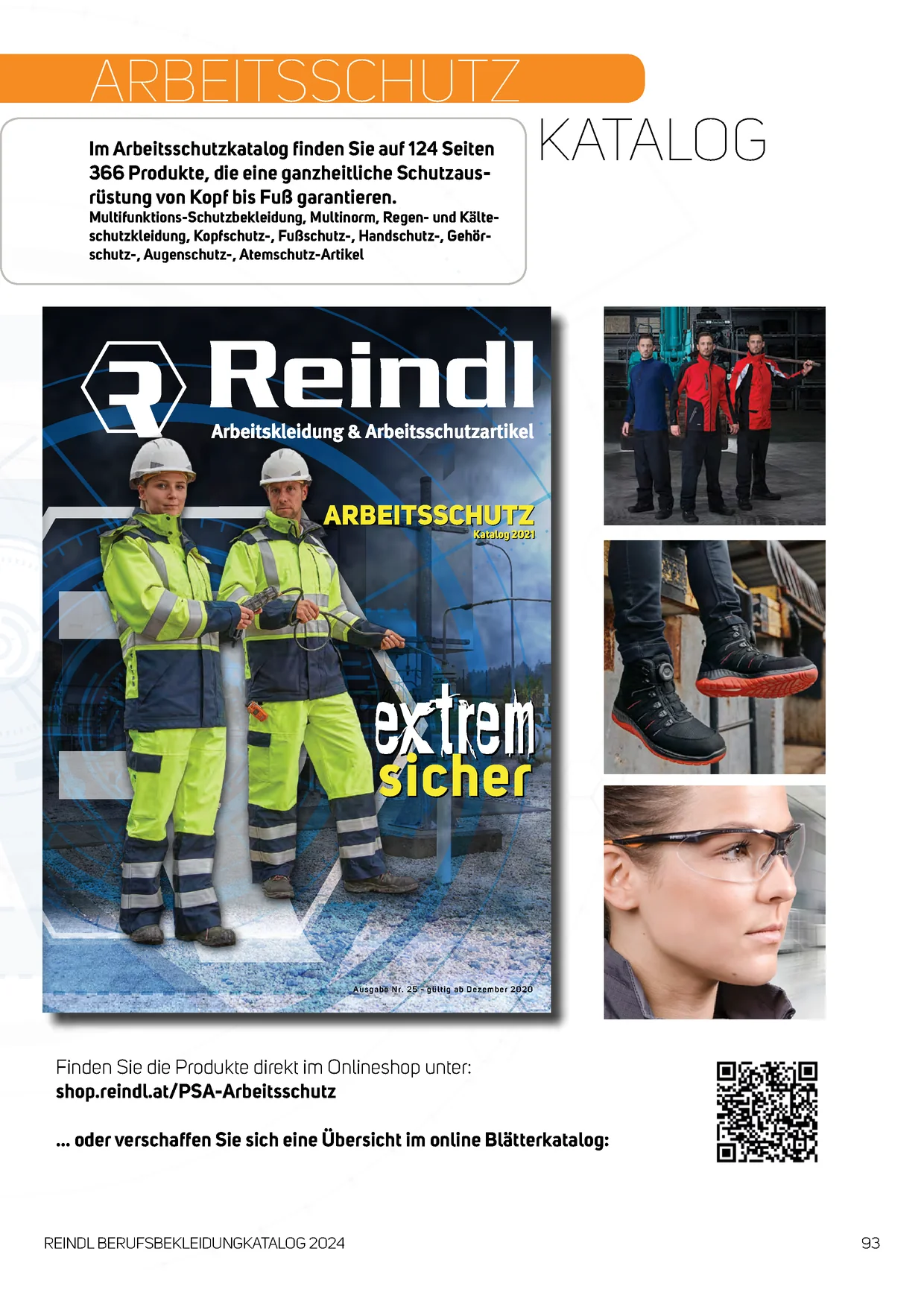 ARBEITSSCHUTZ

KATALOG

Im Arbeitsschutzkatalog finden Sie auf 124 Seiten 366 Produkte, die eine ganzheitliche Schutzausrüstung von Kopf bis Fuß garantieren.

Multifunktions-Schutzbekleidung, Multinorm, Regen- und Kälteschutzkleidung, Kopfschutz-, Fußschutz-, Handschutz-, Gehörschutz-, Augenschutz-, Atemschutz-Artikel

Reindl

Arbeitskleidung & Arbeitsschutzartikel

ARBEITSSCHUTZ

Katalog 2021

extrem sicher

Ausgabe Nr. 25 - gültig ab Dezember 2020

Finden Sie die Produkte direkt im Onlineshop unter:
shop.reindl.at/PSA-Arbeitsschutz

... oder verschaffen Sie sich eine Übersicht im online Blätterkatalog:

REINDL BERUFSBEKLEIDUNGKATALOG 2024

93